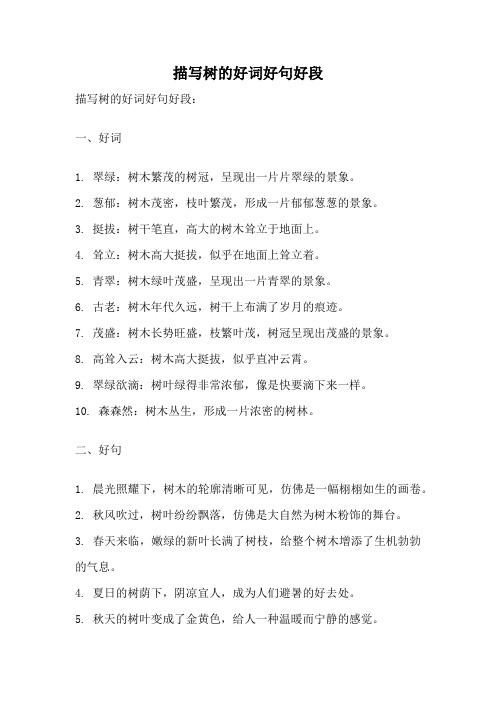 描写树的好词好句好段

描写树的好词好句好段：

一、好词

1. 翠绿：树木繁茂的树冠，呈现出一片片翠绿的景象。

2. 葱郁：树木茂密，枝叶繁茂，形成一片郁郁葱葱的景象。

3. 挺拔：树干笔直，高大的树木耸立于地面上。

4. 耸立：树木高大挺拔，似乎在地面上耸立着。

5. 青翠：树木绿叶茂盛，呈现出一片青翠的景象。

6. 古老：树木年代久远，树干上布满了岁月的痕迹。

7. 茂盛：树木长势旺盛，枝繁叶茂，树冠呈现出茂盛的景象。

8. 高耸入云：树木高大挺拔，似乎直冲云霄。

9. 翠绿欲滴：树叶绿得非常浓郁，像是快要滴下来一样。

10. 森森然：树木丛生，形成一片浓密的树林。

二、好句

1. 晨光照耀下，树木的轮廓清晰可见，仿佛是一幅栩栩如生的画卷。

2. 秋风吹过，树叶纷纷飘落，仿佛是大自然为树木粉饰的舞台。

3. 春天来临，嫩绿的新叶长满了树枝，给整个树木增添了生机勃勃的气息。

4. 夏日的树荫下，阴凉宜人，成为人们避暑的好去处。

5. 秋天的树叶变成了金黄色，给人一种温暖而宁静的感觉。